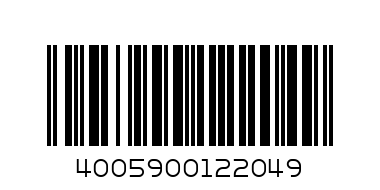 4005900122049